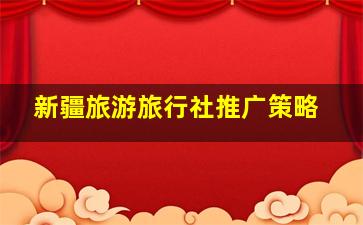 新疆旅游旅行社推广策略